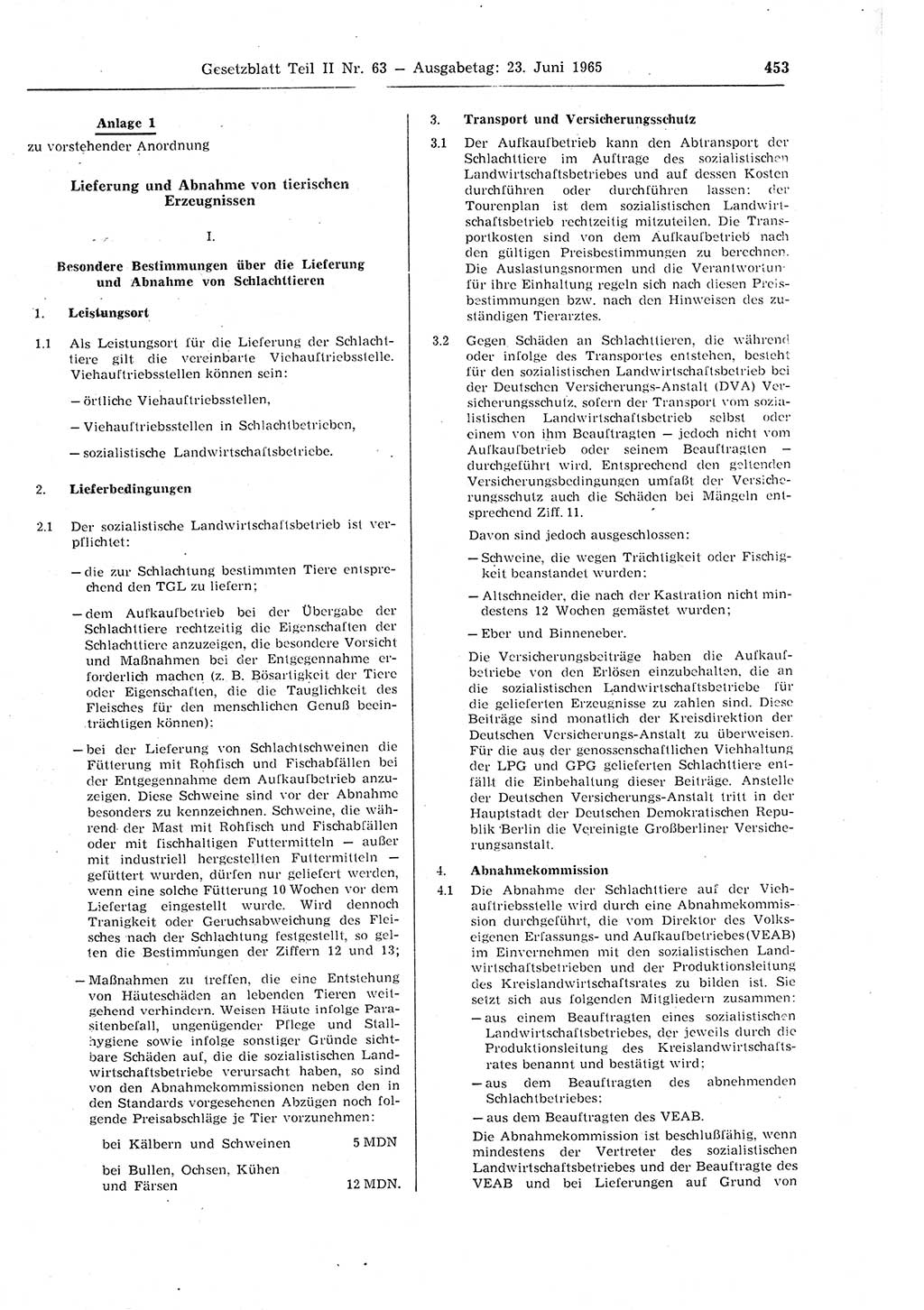 Gesetzblatt Teil II Nr. 63 — Ausgabetag: 23. Juni 1965

453

Anlage 1
zu vorstehender Anordnung

Lieferung und Abnahme von tierischen Erzeugnissen

I.

Besondere Bestimmungen über die Lieferung und Abnahme von Schlachttieren

1. Leistungsort

1.1 Als Leistungsort für die Lieferung der Schlachttiere gilt die vereinbarte Viehauftriebsstelle. Viehauftriebsstellen können sein:

— örtliche Viehauftriebsstellen,

— Viehauftriebsstellen in Schlachtbetrieben,

— sozialistische Landwirtschaftsbetriebe.

2. Lieferbedingungen

2.1 Der sozialistische Landwirtschaftsbetrieb ist verpflichtet:

— die zur Schlachtung bestimmten Tiere entsprechend den TGL zu liefern;

— dem Aufkaufbetrieb bei der Übergabe der Schlachttiere rechtzeitig die Eigenschaften der Schlachttiere anzuzeigen, die besondere Vorsicht und Maßnahmen bei der Entgegennahme erforderlich machen (z. B. Bösartigkeit der Tiere oder Eigenschaften, die die Tauglichkeit des Fleisches für den menschlichen Genuß beeinträchtigen können):

— bei der Lieferung von Schlachtschweinen die Fütterung mit Rohfisch und Fischabfällen bei der Entgegennahme dem Aufkaufbetrieb anzuzeigen. Diese Schweine sind vor der Abnahme besonders zu kennzeichnen. Schweine, die während der Mast mit Rohfisch und Fischabfällen oder mit fischhaltigen Futtermitteln — außer mit industriell hergestellten Futtermitteln — gefüttert wurden, dürfen nur geliefert werden, wenn eine solche Fütterung 10 Wochen vor dem Liefertag eingestellt wurde. Wird dennoch Tranigkeit oder Geruchsabweichung des Fleisches nach der Schlachtung festgestellt, so gelten die Bestimmungen der Ziffern 12 und 13;

— Maßnahmen zu treffen, die eine Entstehung von Häuteschäden an lebenden Tieren weitgehend verhindern. Weisen Häute infolge Parasitenbefall, ungenügender Pflege und Stallhygiene sowie infolge sonstiger Gründe sichtbare Schäden auf, die die sozialistischen Landwirtschaftsbetriebe verursacht haben, so sind von den Abnahmekommissionen neben den in den Standards vorgesehenen Abzügen noch folgende Preisabschläge je Tier vorzunehmen:

bei Kälbern und Schweinen 5 MDN

bei Bullen, Ochsen, Kühen und Färsen 12 MDN.

3. Transport und Versicherungsschutz

3.1 Der Aufkaufbetrieb kann den Abtransport der Schlachttiere im Auftrage des sozialistischen Landwirtschaftsbetriebes und auf dessen Kosten durchführen oder durchführen lassen: der Tourenplan ist dem sozialistischen Landwirtschaftsbetrieb rechtzeitig mitzuteilen. Die Transportkosten sind von dem Aufkaufbetrieb nach den gültigen Preisbestimmungen zu berechnen. Die Auslastungsnormen und die Verantwortung für ihre Einhaltung regeln sich nach diesen Preisbestimmungen bzw. nach den Hinweisen des zuständigen Tierarztes.

3.2 Gegen Schäden an Schlachttieren, die während oder infolge des Transportes entstehen, besteht für den sozialistischen Landwirtschaftsbetrieb bei der Deutschen Versicherungs-Anstalt (DVA) Versicherungsschutz, sofern der Transport vom sozialistischen Landwirtschaftsbetrieb selbst oder einem von ihm Beauftragten — jedoch nicht vom Aufkaufbetrieb oder seinem Beauftragten — durchgeführt wird. Entsprechend den geltenden Versicherungsbedingungen umfaßt der Versicherungsschutz auch die Schäden bei Mängeln entsprechend Ziff. 11.

Davon sind jedoch ausgeschlossen:

— Schweine, die wegen Trächtigkeit oder Fischigkeit beanstandet wurden:

— Altschneider, die nach der Kastration nicht mindestens 12 Wochen gemästet wurden;

— Eber und Binneneber.

Die Versicherungsbeiträge haben die Aufkaufbetriebe von den Erlösen einzubehalten, die an die sozialistischen Landwirtschaftsbetriebe für die gelieferten Erzeugnisse zu zahlen sind. Diese Beiträge sind monatlich der Kreisdirektion der Deutschen Versicherungs-Anstalt zu überweisen. Für die aus der genossenschaftlichen Viehhaltung der LPG und GPG gelieferten Schlachttiere entfällt die Einbehaltung dieser Beiträge. Anstelle der Deutschen Versicherungs-Anstalt tritt in der Hauptstadt der Deutschen Demokratischen Republik Berlin die Vereinigte Großberliner Versicherungsanstalt.

4. Abnahmekommission

4.1 Die Abnahme der Schlachttiere auf der Viehauftriebsstelle wird durch eine Abnahmekommission durchgeführt, die vom Direktor des Volkseigenen Erfassungs- und Aufkaufbetriebes (VEAB) im Einvernehmen mit den sozialistischen Landwirtschaftsbetrieben und der Produktionsleitung des Kreislandwirtschaftsrates zu bilden ist. Sie setzt sich aus folgenden Mitgliedern zusammen:

— aus einem Beauftragten eines sozialistischen Landwirtschaftsbetriebes, der jeweils durch die Produktionsleitung des Kreislandwirtschaftsrates benannt und bestätigt wird;

— aus dem Beauftragten des abnehmenden Schlachtbetriebes:

— aus dem Beauftragten des VEAB.

Die Abnahmekommission ist beschlußfähig, wenn mindestens der Vertreter des sozialistischen Landwirtschaftsbetriebes und der Beauftragte des VEAB und bei Lieferungen auf Grund von